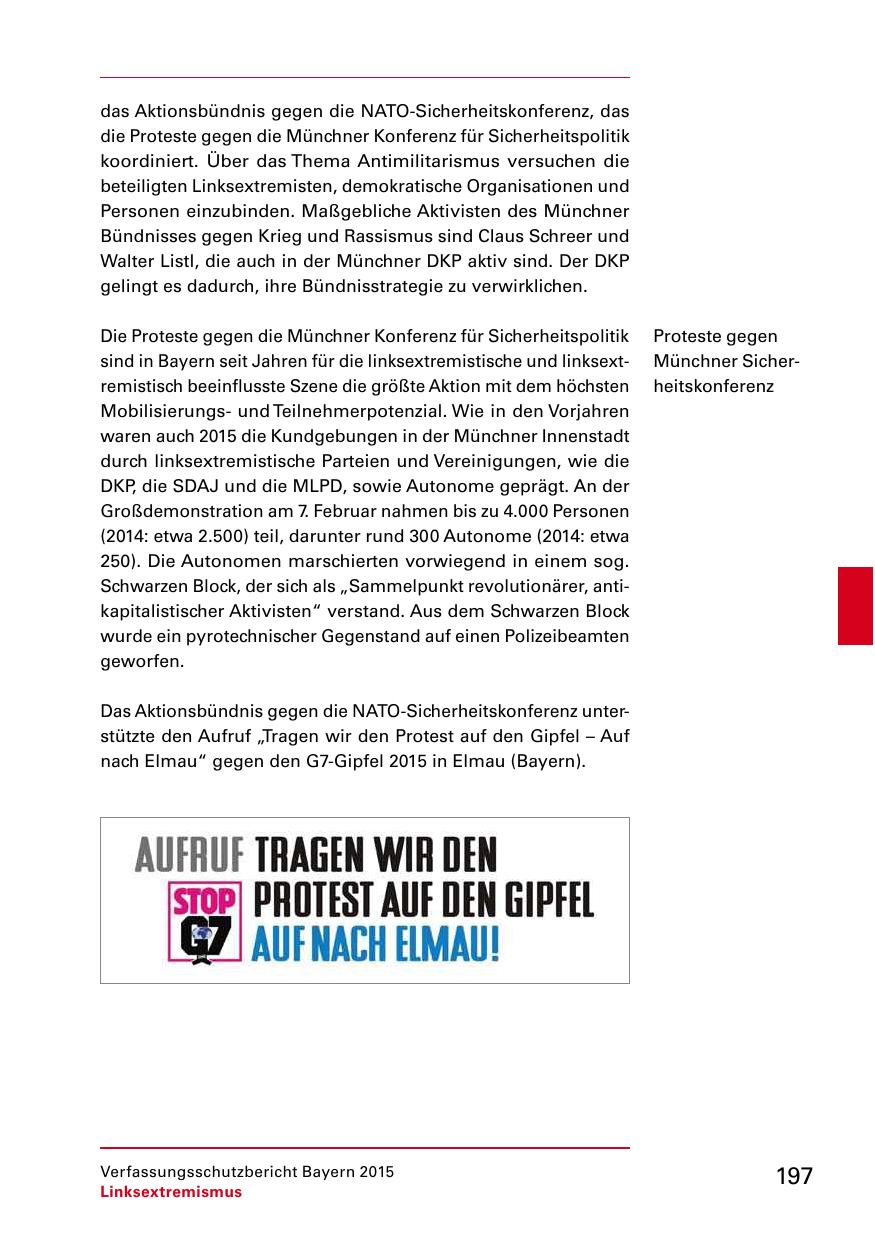 das Aktionsbündnis gegen die NATO-Sicherheitskonferenz, das die Proteste gegen die Münchner Konferenz für Sicherheitspolitik koordiniert. Über das Thema Antimilitarismus versuchen die beteiligten Linksextremisten, demokratische Organisationen und Personen einzubinden. Maßgebliche Aktivisten des Münchner Bündnisses gegen Krieg und Rassismus sind Claus Schreer und Walter Listl, die auch in der Münchner DKP aktiv sind. Der DKP gelingt es dadurch, ihre Bündnisstrategie zu verwirklichen.

Proteste gegen Münchner Sicherheitskonferenz

Die Proteste gegen die Münchner Konferenz für Sicherheitspolitik sind in Bayern seit Jahren für die linksextremistische und linksextremistisch beeinflusste Szene die größte Aktion mit dem höchsten Mobilisierungs- und Teilnehmerpotenzial. Wie in den Vorjahren waren auch 2015 die Kundgebungen in der Münchner Innenstadt durch linksextremistische Parteien und Vereinigungen, wie die DKP, die SDAJ und die MLPD, sowie Autonome geprägt. An der Großdemonstration am 7. Februar nahmen bis zu 4.000 Personen (2014: etwa 2.500) teil, darunter rund 300 Autonome (2014: etwa 250). Die Autonomen marschierten vorwiegend in einem sog. Schwarzen Block, der sich als „Sammelpunkt revolutionärer, antikapitalistischer Aktivisten“ verstand. Aus dem Schwarzen Block wurde ein pyrotechnischer Gegenstand auf einen Polizeibeamten geworfen.

Das Aktionsbündnis gegen die NATO-Sicherheitskonferenz unterstützte den Aufruf „Tragen wir den Protest auf den Gipfel – Auf nach Elmau“ gegen den G7-Gipfel 2015 in Elmau (Bayern).

AUFRUF TRAGEN WIR DEN PROTEST AUF DEN GIPFEL AUF NACH ELMAU!
STOP G7

Verfassungsschutzbericht Bayern 2015
Linksextremismus

197